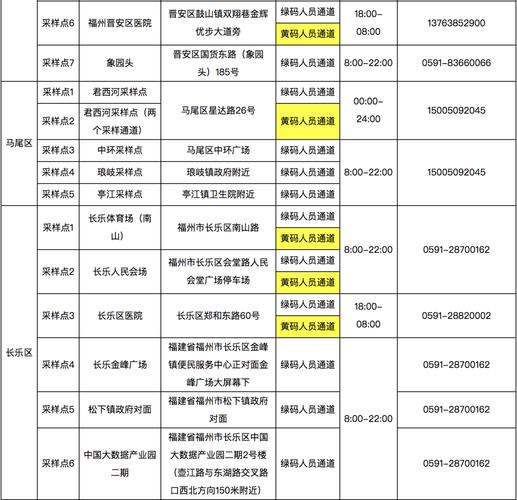 | | 采样点6 | 福州晋安区医院 | 晋安区鼓山镇双翔巷金辉优步大道旁 | 绿码人员通道 | 18:00-08:00 | 13763852900 |
|---|---|---|---|---|---|---|
| | | | | 黄码人员通道 | | |
| | 采样点7 | 象园头 | 晋安区国货东路（象园头）185号 | 绿码人员通道 | 8:00-22:00 | 0591-83660066 |
| 马尾区 | 采样点1 | 君西河采样点 | 马尾区星达路26号 | 绿码人员通道 | 00:00-24:00 | 15005092045 |
| | 采样点2 | 君西河采样点（两个采样通道） | | 黄码人员通道 | | |
| | 采样点3 | 中环采样点 | 马尾区中环广场 | 绿码人员通道 | 8:00-22:00 | 15005092045 |
| | 采样点4 | 琅岐采样点 | 琅岐镇政府附近 | 绿码人员通道 | | |
| | 采样点5 | 亭江采样点 | 亭江镇卫生院附近 | 绿码人员通道 | | |
| 长乐区 | 采样点1 | 长乐体育场（南山） | 福州市长乐区南山路 | 绿码人员通道 | 8:00-22:00 | 0591-28700162 |
| | | | | 黄码人员通道 | | |
| | 采样点2 | 长乐人民会场 | 福州市长乐区会堂路人民会堂广场停车场 | 绿码人员通道 | | |
| | | | | 黄码人员通道 | | |
| | 采样点3 | 长乐区医院 | 长乐区郑和东路60号 | 绿码人员通道 | 18:00-08:00 | 0591-28820002 |
| | | | | 黄码人员通道 | | |
| | 采样点4 | 长乐金峰广场 | 福建省福州市长乐区金峰镇便民服务中心正对面金峰广场大屏幕下 | 绿码人员通道 | 8:00-22:00 | 0591-28700162 |
| | 采样点5 | 松下镇政府对面 | 福建省福州市松下镇政府对面 | 绿码人员通道 | | 0591-28700162 |
| | 采样点6 | 中国大数据产业园二期 | 福建省福州市长乐区中国大数据产业园二期2号楼（壶江路与东湖路交叉路口西北方向150米附近） | 绿码人员通道 | | 0591-28700162 |